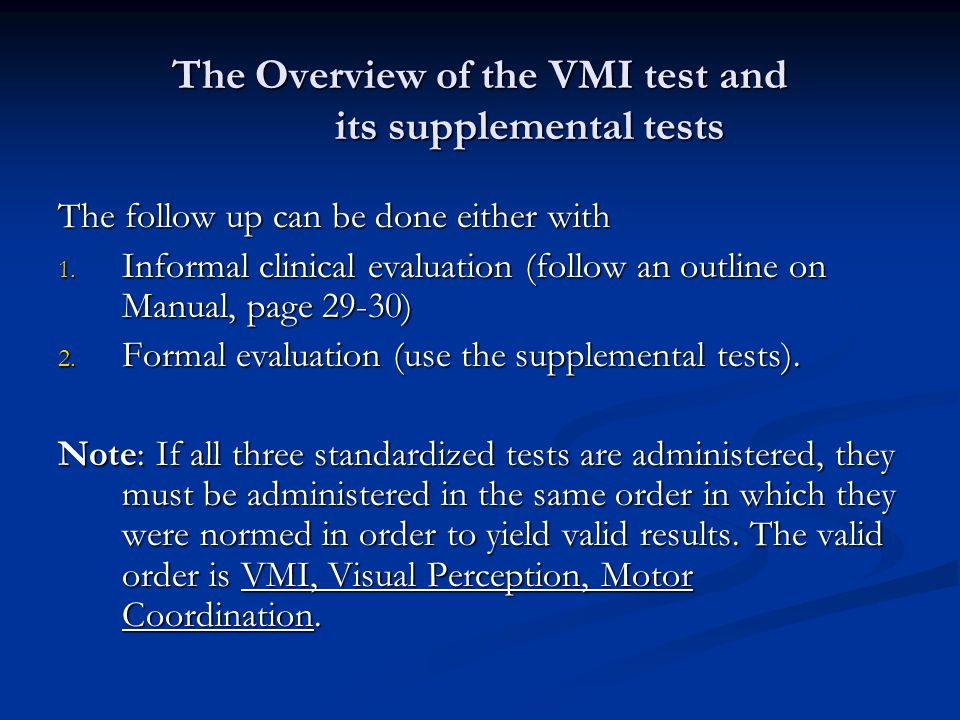 The Overview of the VMI test and its supplemental tests

The follow up can be done either with

1. Informal clinical evaluation (follow an outline on Manual, page 29-30)
2. Formal evaluation (use the supplemental tests).

Note: If all three standardized tests are administered, they must be administered in the same order in which they were normed in order to yield valid results. The valid order is VMI, Visual Perception, Motor Coordination.